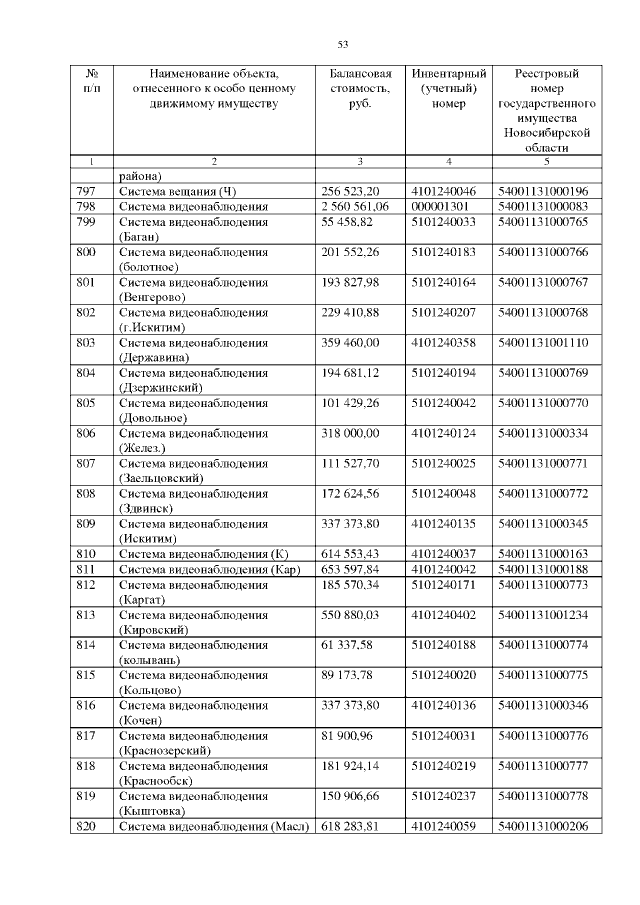 53

| № п/п | Наименование объекта, отнесенного к особо ценному движимому имуществу | Балансовая стоимость, руб. | Инвентарный (учетный) номер | Реестровый номер государственного имущества Новосибирской области |
|---|---|---|---|---|
| 1 | 2 | 3 | 4 | 5 |
| | района) | | | |
| 797 | Система вещания (Ч) | 256 523,20 | 4101240046 | 54001131000196 |
| 798 | Система видеонаблюдения | 2 560 561,06 | 000001301 | 54001131000083 |
| 799 | Система видеонаблюдения (Баган) | 55 458,82 | 5101240033 | 54001131000765 |
| 800 | Система видеонаблюдения (болотное) | 201 552,26 | 5101240183 | 54001131000766 |
| 801 | Система видеонаблюдения (Венгерово) | 193 827,98 | 5101240164 | 54001131000767 |
| 802 | Система видеонаблюдения (г.Искитим) | 229 410,88 | 5101240207 | 54001131000768 |
| 803 | Система видеонаблюдения (Державина) | 359 460,00 | 4101240358 | 54001131001110 |
| 804 | Система видеонаблюдения (Дзержинский) | 194 681,12 | 5101240194 | 54001131000769 |
| 805 | Система видеонаблюдения (Довольное) | 101 429,26 | 5101240042 | 54001131000770 |
| 806 | Система видеонаблюдения (Желез.) | 318 000,00 | 4101240124 | 54001131000334 |
| 807 | Система видеонаблюдения (Заельцовский) | 111 527,70 | 5101240025 | 54001131000771 |
| 808 | Система видеонаблюдения (Здвинск) | 172 624,56 | 5101240048 | 54001131000772 |
| 809 | Система видеонаблюдения (Искитим) | 337 373,80 | 4101240135 | 54001131000345 |
| 810 | Система видеонаблюдения (К) | 614 553,43 | 4101240037 | 54001131000163 |
| 811 | Система видеонаблюдения (Кар) | 653 597,84 | 4101240042 | 54001131000188 |
| 812 | Система видеонаблюдения (Каргат) | 185 570,34 | 5101240171 | 54001131000773 |
| 813 | Система видеонаблюдения (Кировский) | 550 880,03 | 4101240402 | 54001131001234 |
| 814 | Система видеонаблюдения (колывань) | 61 337,58 | 5101240188 | 54001131000774 |
| 815 | Система видеонаблюдения (Кольцово) | 89 173,78 | 5101240020 | 54001131000775 |
| 816 | Система видеонаблюдения (Кочен) | 337 373,80 | 4101240136 | 54001131000346 |
| 817 | Система видеонаблюдения (Краснозерский) | 81 900,96 | 5101240031 | 54001131000776 |
| 818 | Система видеонаблюдения (Краснообск) | 181 924,14 | 5101240219 | 54001131000777 |
| 819 | Система видеонаблюдения (Кыштовка) | 150 906,66 | 5101240237 | 54001131000778 |
| 820 | Система видеонаблюдения (Масл) | 618 283,81 | 4101240059 | 54001131000206 |